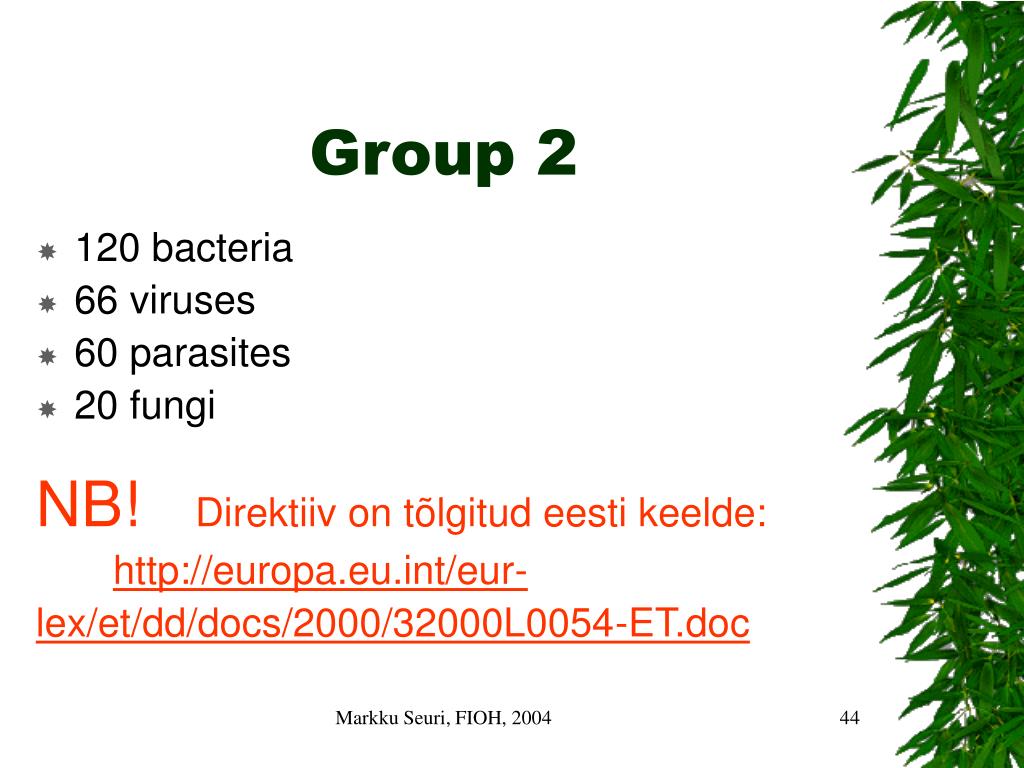 Group 2

120 bacteria
66 viruses
60 parasites
20 fungi

NB! Direktiiv on tõlgitud eesti keelde: http://europa.eu.int/eur-lex/et/dd/docs/2000/32000L0054-ET.doc

Markku Seuri, FIOH, 2004

44